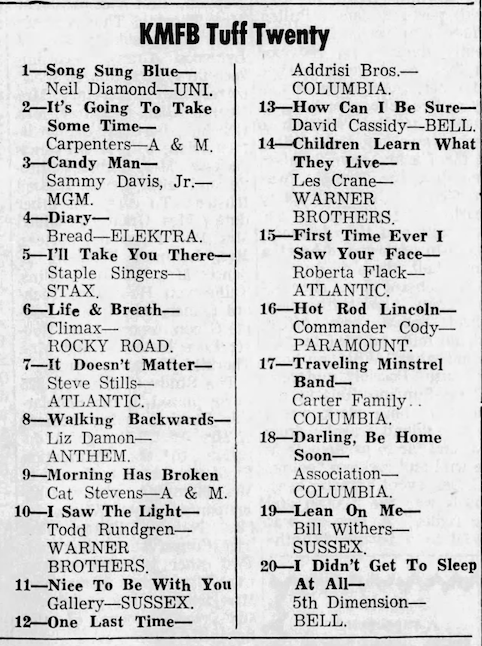 KMFB Tuff Twenty

1—Song Sung Blue— Neil Diamond—UNI.
2—It's Going To Take Some Time— Carpenters—A & M.
3—Candy Man— Sammy Davis, Jr.— MGM.
4—Diary— Bread—ELEKTRA.
5—I'll Take You There— Staple Singers— STAX.
6—Life & Breath— Climax— ROCKY ROAD.
7—It Doesn't Matter— Steve Stills— ATLANTIC.
8—Walking Backwards— Liz Damon— ANTHEM.
9—Morning Has Broken Cat Stevens—A & M.
10—I Saw The Light— Todd Rundgren— WARNER BROTHERS.
11—Nice To Be With You Gallery—SUSSEX.
12—One Last Time— Addrisi Bros.— COLUMBIA.
13—How Can I Be Sure— David Cassidy—BELL.
14—Children Learn What They Live— Les Crane— WARNER BROTHERS.
15—First Time Ever I Saw Your Face— Roberta Flack— ATLANTIC.
16—Hot Rod Lincoln— Commander Cody— PARAMOUNT.
17—Traveling Minstrel Band— Carter Family.. COLUMBIA.
18—Darling, Be Home Soon— Association— COLUMBIA.
19—Lean On Me— Bill Withers— SUSSEX.
20—I Didn't Get To Sleep At All— 5th Dimension— BELL.